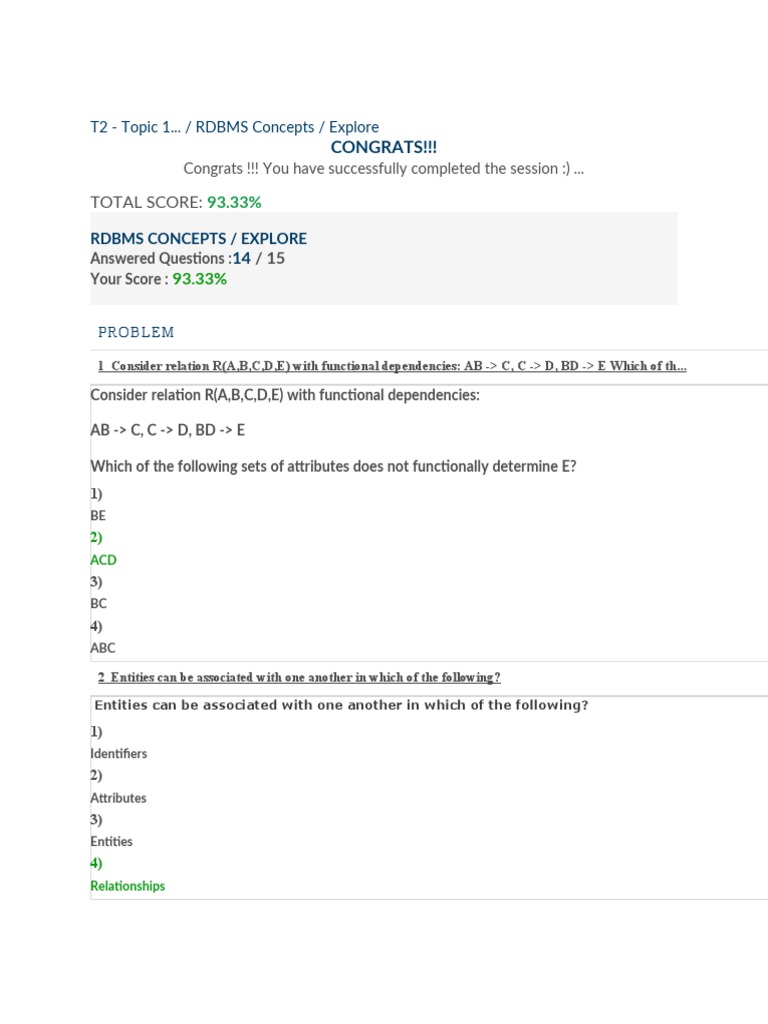 T2 - Topic 1... / RDBMS Concepts / Explore

CONGRATS!!!

Congrats !!! You have successfully completed the session :) ...

TOTAL SCORE: 93.33%

RDBMS CONCEPTS / EXPLORE
Answered Questions :14 / 15
Your Score : 93.33%

PROBLEM

1 Consider relation R(A,B,C,D,E) with functional dependencies: AB -> C, C -> D, BD -> E Which of th...

Consider relation R(A,B,C,D,E) with functional dependencies:

AB -> C, C -> D, BD -> E

Which of the following sets of attributes does not functionally determine E?

1)
BE
2)
ACD
3)
BC
4)
ABC

2 Entities can be associated with one another in which of the following?

Entities can be associated with one another in which of the following?

1)
Identifiers
2)
Attributes
3)
Entities
4)
Relationships